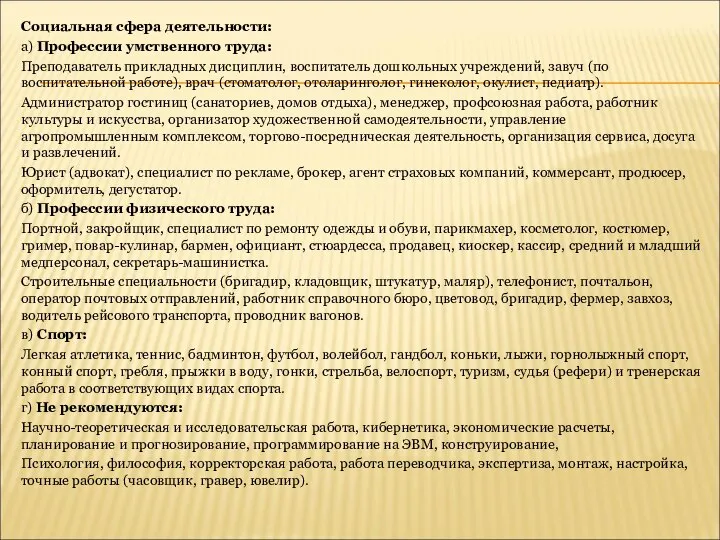 Социальная сфера деятельности:

а) Профессии умственного труда:

Преподаватель прикладных дисциплин, воспитатель дошкольных учреждений, завуч (по воспитательной работе), врач (стоматолог, отоларинголог, гинеколог, окулист, педиатр).

Администратор гостиниц (санаториев, домов отдыха), менеджер, профсоюзная работа, работник культуры и искусства, организатор художественной самодеятельности, управление агропромышленным комплексом, торгово-посредническая деятельность, организация сервиса, досуга и развлечений.

Юрист (адвокат), специалист по рекламе, брокер, агент страховых компаний, коммерсант, продюсер, оформитель, дегустатор.

б) Профессии физического труда:

Портной, закройщик, специалист по ремонту одежды и обуви, парикмахер, косметолог, костюмер, гример, повар-кулинар, бармен, официант, стюардесса, продавец, киоскер, кассир, средний и младший медперсонал, секретарь-машинистка.

Строительные специальности (бригадир, кладовщик, штукатур, маляр), телефонист, почтальон, оператор почтовых отправлений, работник справочного бюро, цветовод, бригадир, фермер, завхоз, водитель рейсового транспорта, проводник вагонов.

в) Спорт:

Легкая атлетика, теннис, бадминтон, футбол, волейбол, гандбол, коньки, лыжи, горнолыжный спорт, конный спорт, гребля, прыжки в воду, гонки, стрельба, велоспорт, туризм, судья (рефери) и тренерская работа в соответствующих видах спорта.

г) Не рекомендуются:

Научно-теоретическая и исследовательская работа, кибернетика, экономические расчеты, планирование и прогнозирование, программирование на ЭВМ, конструирование,

Психология, философия, корректорская работа, работа переводчика, экспертиза, монтаж, настройка, точные работы (часовщик, гравер, ювелир).